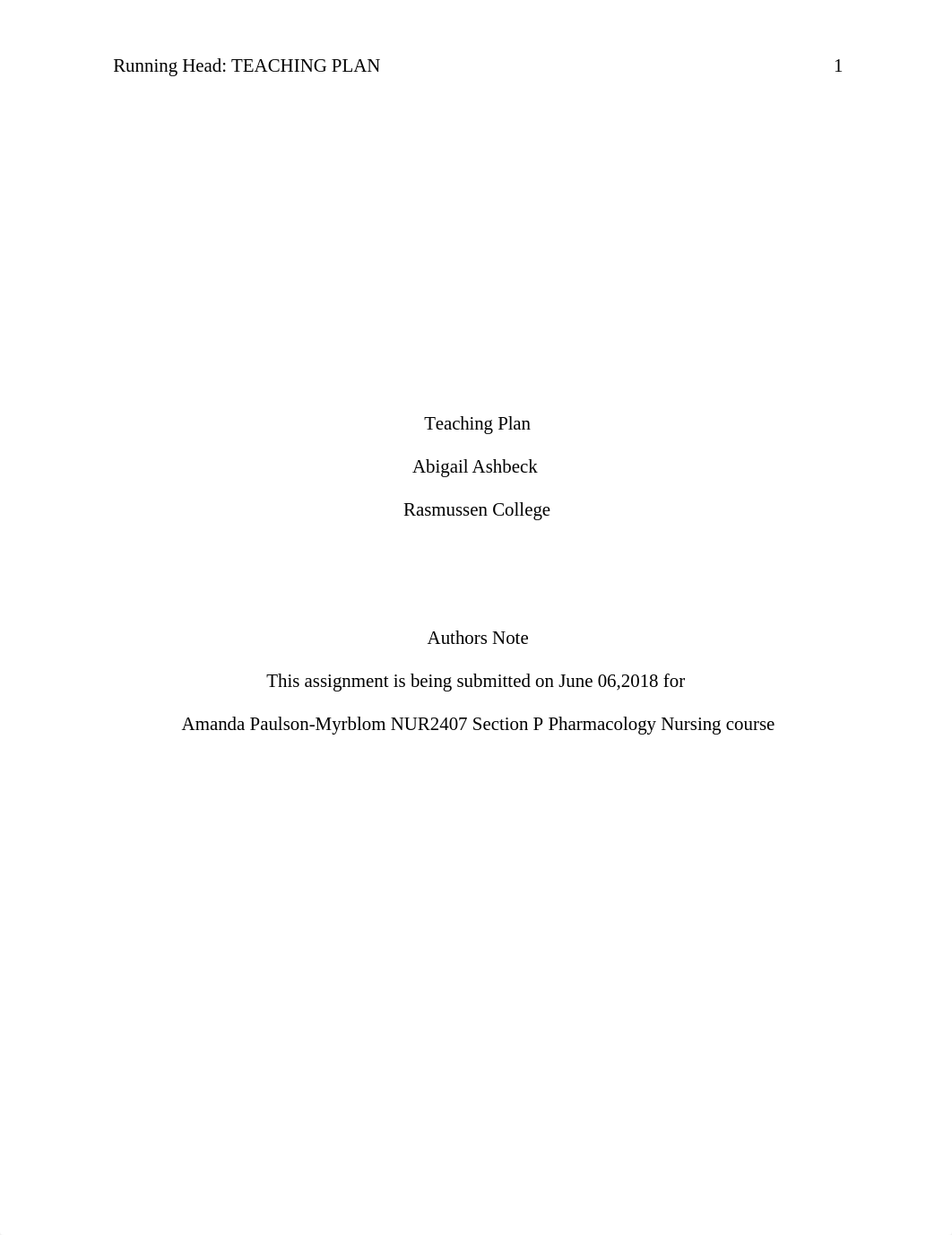 Running Head: TEACHING PLAN 1

Teaching Plan

Abigail Ashbeck

Rasmussen College

Authors Note

This assignment is being submitted on June 06,2018 for

Amanda Paulson-Myrblom NUR2407 Section P Pharmacology Nursing course